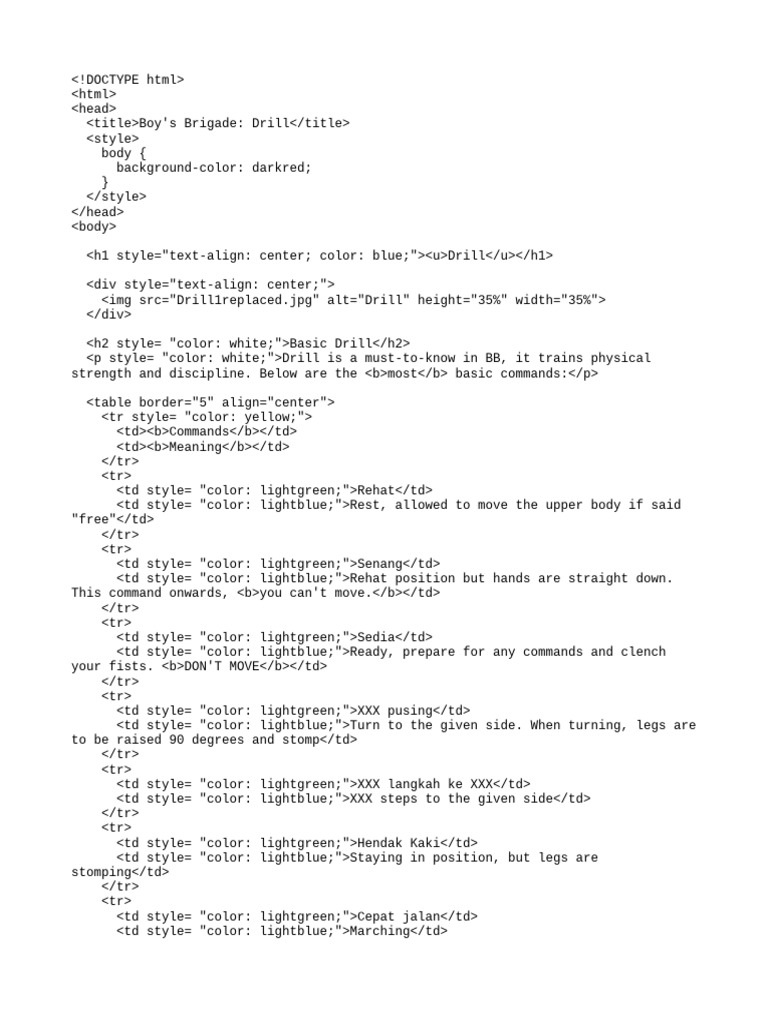 <!DOCTYPE html>
<html>
<head>
  <title>Boy's Brigade: Drill</title>
  <style>
    body {
      background-color: darkred;
    }
  </style>
</head>
<body>

  <h1 style="text-align: center; color: blue;"><u>Drill</u></h1>

  <div style="text-align: center;">
    <img src="Drill1replaced.jpg" alt="Drill" height="35%" width="35%">
  </div>

  <h2 style= "color: white;">Basic Drill</h2>
  <p style= "color: white;">Drill is a must-to-know in BB, it trains physical strength and discipline. Below are the <b>most</b> basic commands:</p>

  <table border="5" align="center">
    <tr style= "color: yellow;">
      <td><b>Commands</b></td>
      <td><b>Meaning</b></td>
    </tr>
    <tr>
      <td style= "color: lightgreen;">Rehat</td>
      <td style= "color: lightblue;">Rest, allowed to move the upper body if said "free"</td>
    </tr>
    <tr>
      <td style= "color: lightgreen;">Senang</td>
      <td style= "color: lightblue;">Rehat position but hands are straight down. This command onwards, <b>you can't move.</b></td>
    </tr>
    <tr>
      <td style= "color: lightgreen;">Sedia</td>
      <td style= "color: lightblue;">Ready, prepare for any commands and clench your fists. <b>DON'T MOVE</b></td>
    </tr>
    <tr>
      <td style= "color: lightgreen;">XXX pusing</td>
      <td style= "color: lightblue;">Turn to the given side. When turning, legs are to be raised 90 degrees and stomp</td>
    </tr>
    <tr>
      <td style= "color: lightgreen;">XXX langkah ke XXX</td>
      <td style= "color: lightblue;">XXX steps to the given side</td>
    </tr>
    <tr>
      <td style= "color: lightgreen;">Hendak Kaki</td>
      <td style= "color: lightblue;">Staying in position, but legs are stomping</td>
    </tr>
    <tr>
      <td style= "color: lightgreen;">Cepat jalan</td>
      <td style= "color: lightblue;">Marching</td>